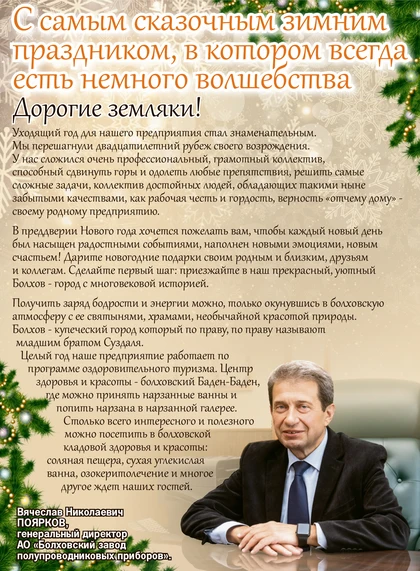 С самым сказочным зимним праздником, в котором всегда есть немного волшебства

Дорогие земляки!

Уходящий год для нашего предприятия стал знаменательным. Мы перешагнули двадцатилетний рубеж своего возрождения. У нас сложился очень профессиональный, грамотный коллектив, способный сдвинуть горы и одолеть любые препятствия, решить самые сложные задачи, коллектив достойных людей, обладающих такими ныне забытыми качествами, как рабочая честь и гордость, верность «отчему дому» - своему родному предприятию.

В преддверии Нового года хочется пожелать вам, чтобы каждый новый день был насыщен радостными событиями, наполнен новыми эмоциями, новым счастьем! Дарите новогодние подарки своим родным и близким, друзьям и коллегам. Сделайте первый шаг: приезжайте в наш прекрасный, уютный Болхов - город с многовековой историей.

Получить заряд бодрости и энергии можно, только окунувшись в болховскую атмосферу с ее святынями, храмами, необычайной красотой природы. Болхов - купеческий город который по праву, по праву называют младшим братом Суздаля.

Целый год наше предприятие работает по программе оздоровительного туризма. Центр здоровья и красоты - болховский Баден-Баден, где можно принять нарзанные ванны и попить нарзана в нарзанной галерее. Столько всего интересного и полезного можно посетить в болховской кладовой здоровья и красоты: соляная пещера, сухая углекислая ванна, озокеритолечение и многое другое ждет наших гостей.

Вячеслав Николаевич
ПОЯРКОВ,
генеральный директор
АО «Болховский завод
полупроводниковых приборов».